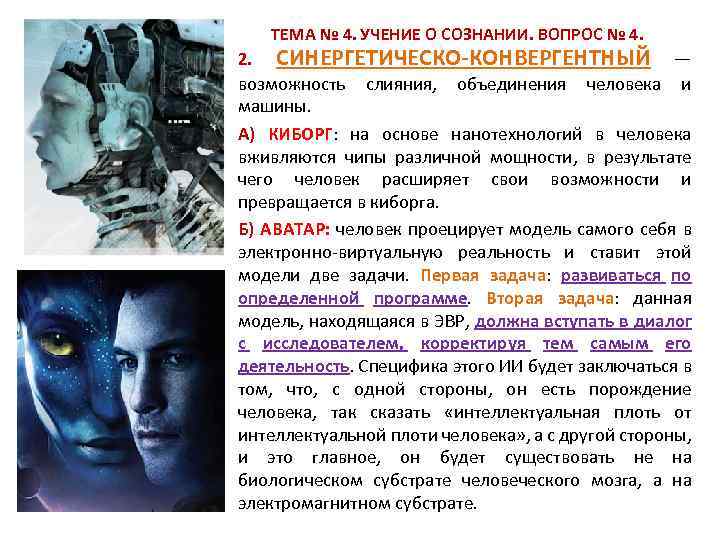 ТЕМА № 4. УЧЕНИЕ О СОЗНАНИИ. ВОПРОС № 4.

2. СИНЕРГЕТИЧЕСКО-КОНВЕРГЕНТНЫЙ — возможность слияния, объединения человека и машины.

А) КИБОРГ: на основе нанотехнологий в человека вживляются чипы различной мощности, в результате чего человек расширяет свои возможности и превращается в киборга.

Б) АВАТАР: человек проецирует модель самого себя в электронно-виртуальную реальность и ставит этой модели две задачи. Первая задача: развиваться по определенной программе. Вторая задача: данная модель, находящаяся в ЭВР, должна вступать в диалог с исследователем, корректируя тем самым его деятельность. Специфика этого ИИ будет заключаться в том, что, с одной стороны, он есть порождение человека, так сказать «интеллектуальная плоть от интеллектуальной плоти человека», а с другой стороны, и это главное, он будет существовать не на биологическом субстрате человеческого мозга, а на электромагнитном субстрате.